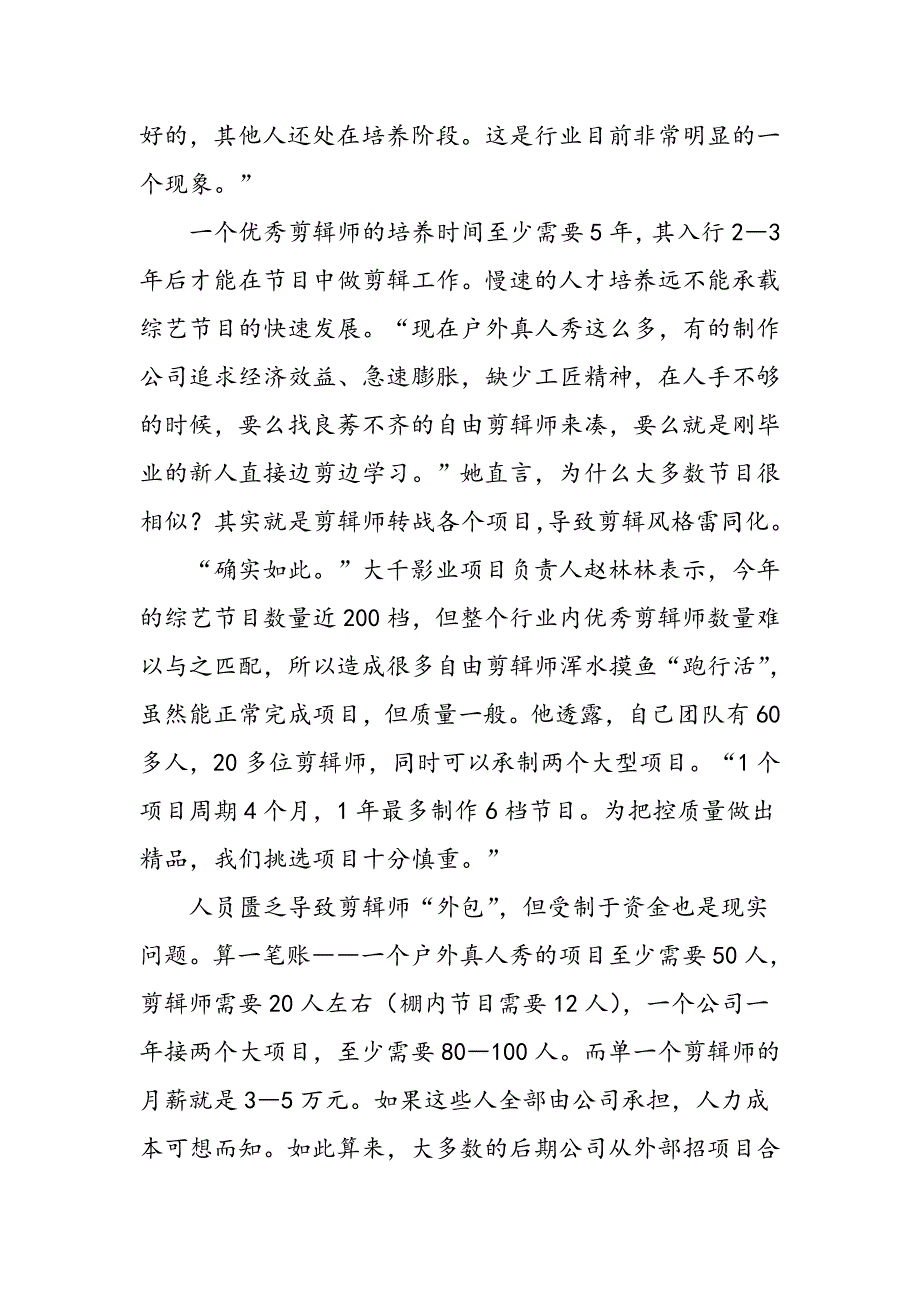 好的，其他人还处在培养阶段。这是行业目前非常明显的一个现象。”

一个优秀剪辑师的培养时间至少需要5年，其入行2—3年后才能在节目中做剪辑工作。慢速的人才培养远不能承载综艺节目的快速发展。“现在户外真人秀这么多，有的制作公司追求经济效益、急速膨胀，缺少工匠精神，在人手不够的时候，要么找良莠不齐的自由剪辑师来凑，要么就是刚毕业的新人直接边剪边学习。”她直言，为什么大多数节目很相似？其实就是剪辑师转战各个项目,导致剪辑风格雷同化。

“确实如此。”大千影业项目负责人赵林林表示，今年的综艺节目数量近200档，但整个行业内优秀剪辑师数量难以与之匹配，所以造成很多自由剪辑师浑水摸鱼“跑行活”，虽然能正常完成项目，但质量一般。他透露，自己团队有60多人，20多位剪辑师，同时可以承制两个大型项目。“1个项目周期4个月，1年最多制作6档节目。为把控质量做出精品，我们挑选项目十分慎重。”

人员匮乏导致剪辑师“外包”，但受制于资金也是现实问题。算一笔账——一个户外真人秀的项目至少需要50人，剪辑师需要20人左右（棚内节目需要12人），一个公司一年接两个大项目，至少需要80—100人。而单一个剪辑师的月薪就是3—5万元。如果这些人全部由公司承担，人力成本可想而知。如此算来，大多数的后期公司从外部招项目合